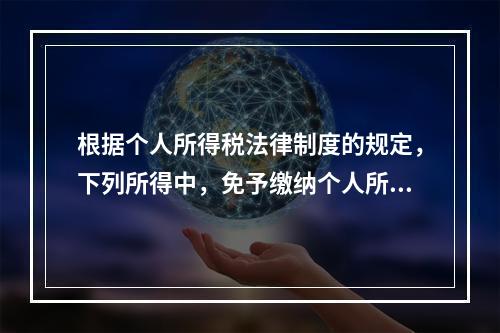 根据个人所得税法律制度的规定，下列所得中，免予缴纳个人所...